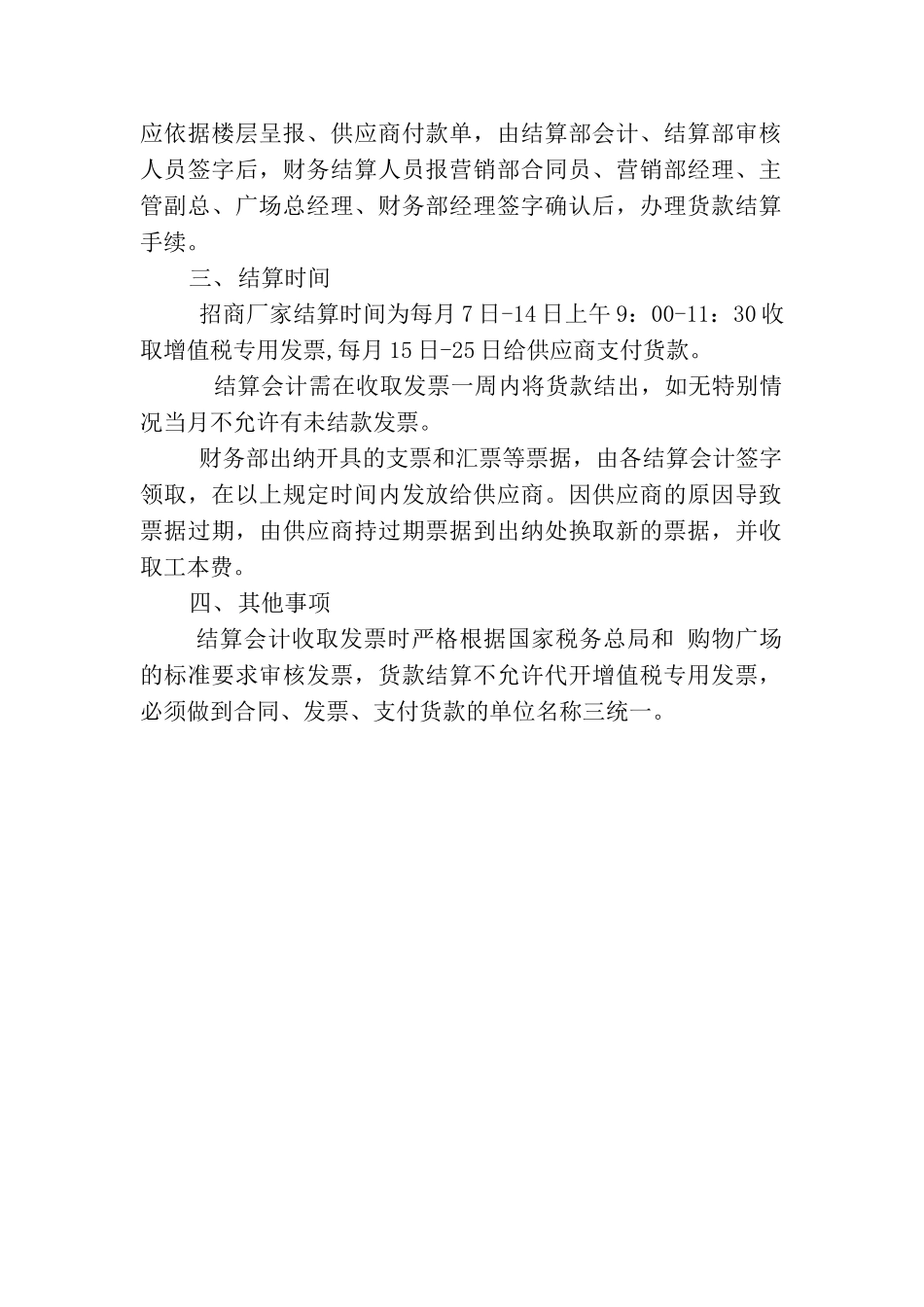 应依据楼层呈报、供应商付款单，由结算部会计、结算部审核人员签字后，财务结算人员报营销部合同员、营销部经理、主管副总、广场总经理、财务部经理签字确认后，办理货款结算手续。

三、结算时间

招商厂家结算时间为每月7日-14日上午9：00-11：30收取增值税专用发票,每月15日-25日给供应商支付货款。

结算会计需在收取发票一周内将货款结出，如无特别情况当月不允许有未结款发票。

财务部出纳开具的支票和汇票等票据，由各结算会计签字领取，在以上规定时间内发放给供应商。因供应商的原因导致票据过期，由供应商持过期票据到出纳处换取新的票据，并收取工本费。

四、其他事项

结算会计收取发票时严格根据国家税务总局和 购物广场的标准要求审核发票，货款结算不允许代开增值税专用发票，必须做到合同、发票、支付货款的单位名称三统一。